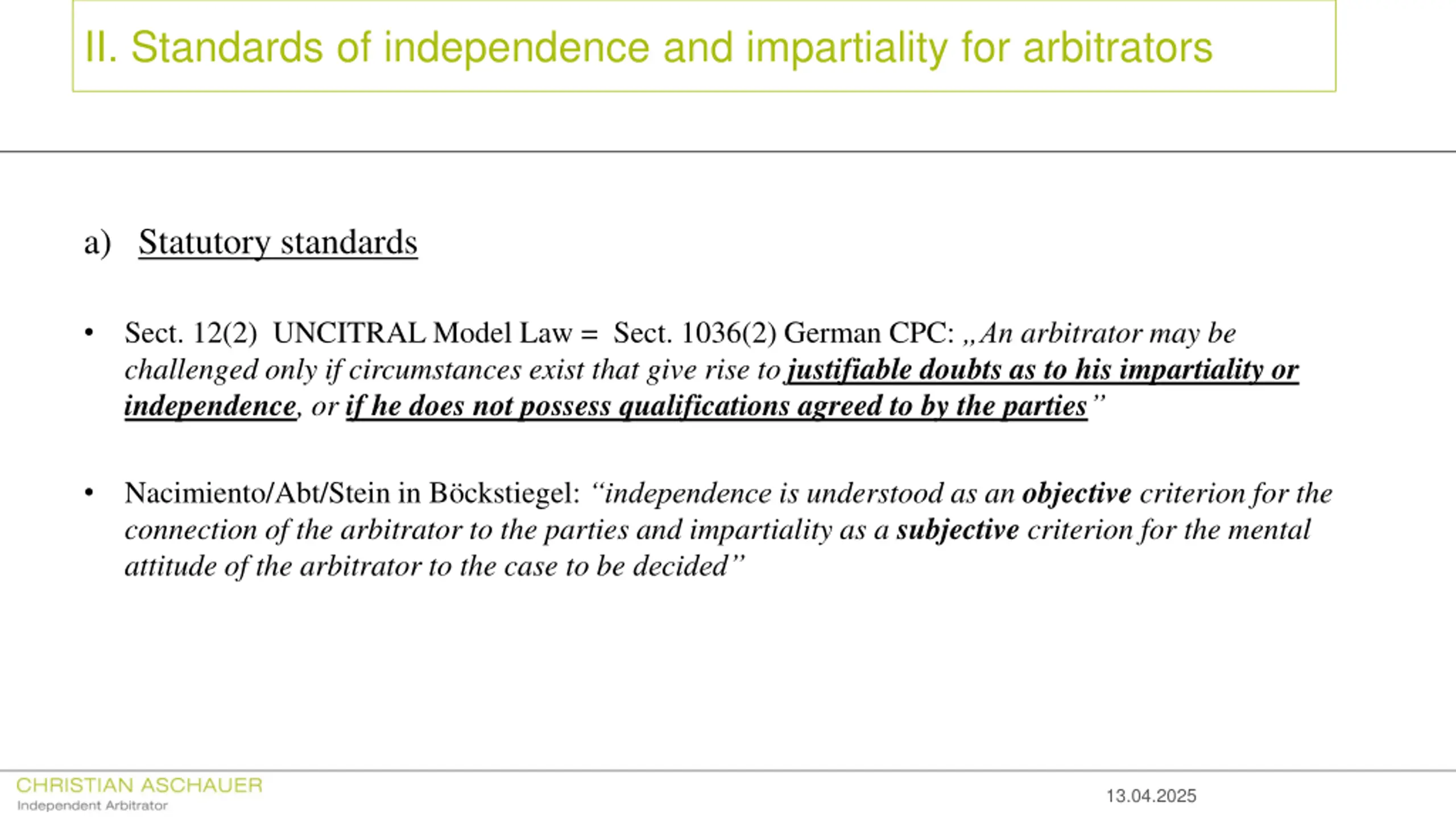 II. Standards of independence and impartiality for arbitrators

a) Statutory standards

• Sect. 12(2) UNCITRAL Model Law = Sect. 1036(2) German CPC: „An arbitrator may be challenged only if circumstances exist that give rise to justifiable doubts as to his impartiality or independence, or if he does not possess qualifications agreed to by the parties"

• Nacimiento/Abt/Stein in Böckstiegel: "independence is understood as an objective criterion for the connection of the arbitrator to the parties and impartiality as a subjective criterion for the mental attitude of the arbitrator to the case to be decided"

CHRISTIAN ASCHAUER
Independent Arbitrator

13.04.2025